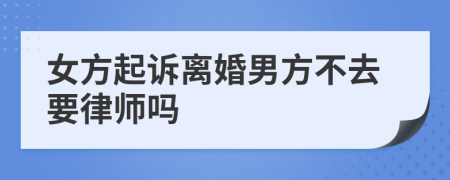 女方起诉离婚男方不去要律师吗